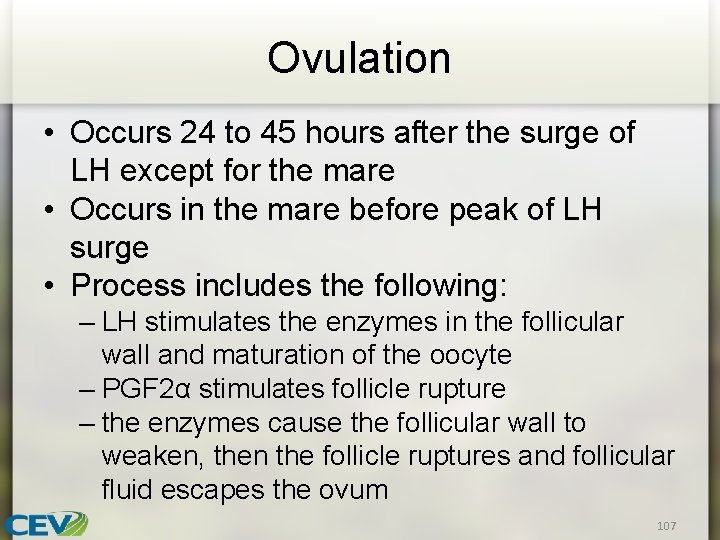 Ovulation

• Occurs 24 to 45 hours after the surge of LH except for the mare
• Occurs in the mare before peak of LH surge
• Process includes the following:
– LH stimulates the enzymes in the follicular wall and maturation of the oocyte
– PGF2α stimulates follicle rupture
– the enzymes cause the follicular wall to weaken, then the follicle ruptures and follicular fluid escapes the ovum

CEV

107